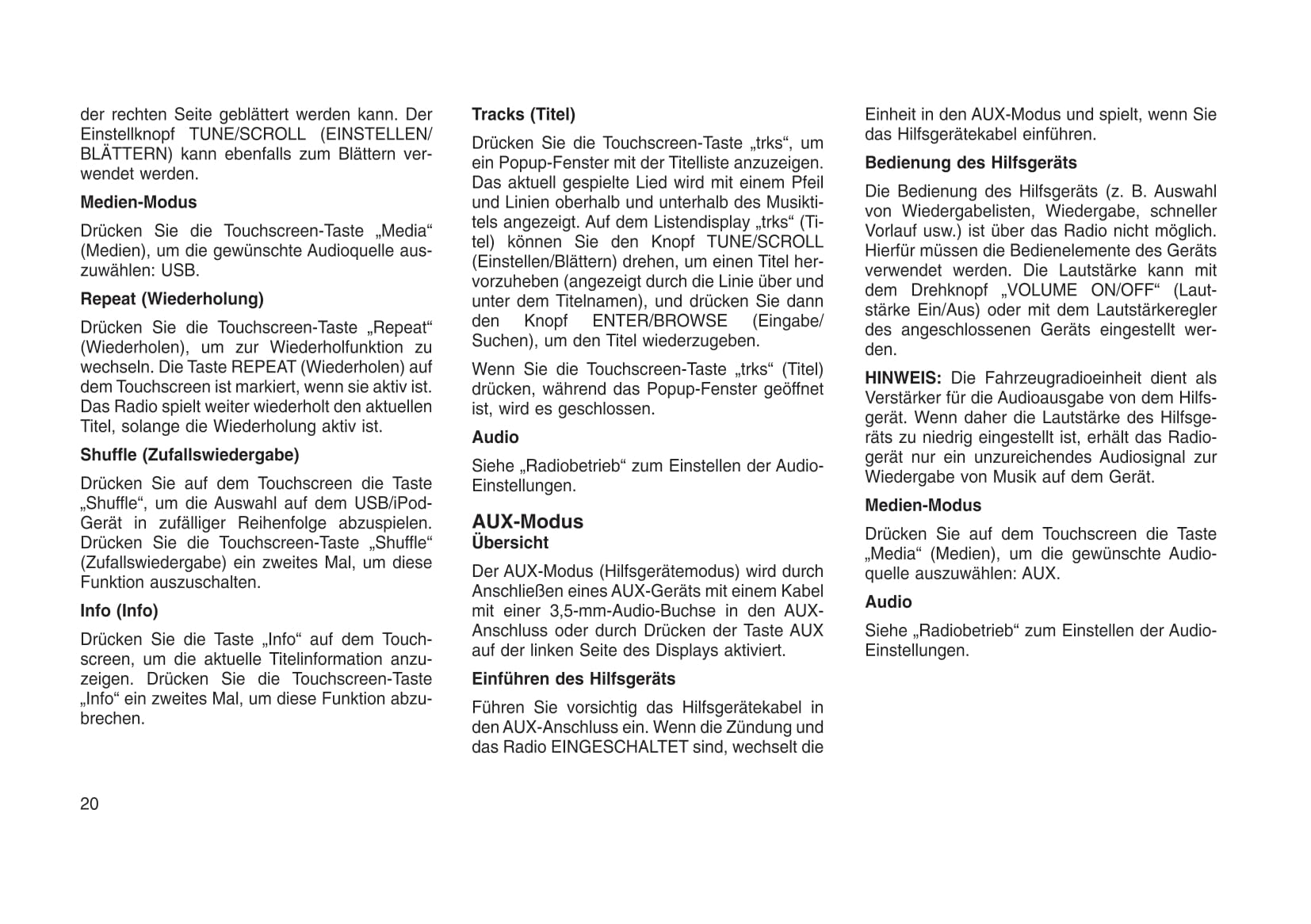 der rechten Seite geblättert werden kann. Der Einstellknopf TUNE/SCROLL (EINSTELLEN/BLÄTTERN) kann ebenfalls zum Blättern verwendet werden.

Medien-Modus

Drücken Sie die Touchscreen-Taste „Media“ (Medien), um die gewünschte Audioquelle auszuwählen: USB.

Repeat (Wiederholung)

Drücken Sie die Touchscreen-Taste „Repeat“ (Wiederholen), um zur Wiederholfunktion zu wechseln. Die Taste REPEAT (Wiederholen) auf dem Touchscreen ist markiert, wenn sie aktiv ist. Das Radio spielt weiter wiederholt den aktuellen Titel, solange die Wiederholung aktiv ist.

Shuffle (Zufallswiedergabe)

Drücken Sie auf dem Touchscreen die Taste „Shuffle“, um die Auswahl auf dem USB/iPod-Gerät in zufälliger Reihenfolge abzuspielen. Drücken Sie die Touchscreen-Taste „Shuffle“ (Zufallswiedergabe) ein zweites Mal, um diese Funktion auszuschalten.

Info (Info)

Drücken Sie die Taste „Info“ auf dem Touchscreen, um die aktuelle Titelinformation anzuzeigen. Drücken Sie die Touchscreen-Taste „Info“ ein zweites Mal, um diese Funktion abzubrechen.

Tracks (Titel)

Drücken Sie die Touchscreen-Taste „trks“, um ein Popup-Fenster mit der Titelliste anzuzeigen. Das aktuell gespielte Lied wird mit einem Pfeil und Linien oberhalb und unterhalb des Musiktitels angezeigt. Auf dem Listendisplay „trks“ (Titel) können Sie den Knopf TUNE/SCROLL (Einstellen/Blättern) drehen, um einen Titel hervorzuheben (angezeigt durch die Linie über und unter dem Titelnamen), und drücken Sie dann den Knopf ENTER/BROWSE (Eingabe/Suchen), um den Titel wiederzugeben.

Wenn Sie die Touchscreen-Taste „trks“ (Titel) drücken, während das Popup-Fenster geöffnet ist, wird es geschlossen.

Audio

Siehe „Radiobetrieb“ zum Einstellen der Audio-Einstellungen.

AUX-Modus
Übersicht

Der AUX-Modus (Hilfsgerätemodus) wird durch Anschließen eines AUX-Geräts mit einem Kabel mit einer 3,5-mm-Audio-Buchse in den AUX-Anschluss oder durch Drücken der Taste AUX auf der linken Seite des Displays aktiviert.

Einführen des Hilfsgeräts

Führen Sie vorsichtig das Hilfsgerätekabel in den AUX-Anschluss ein. Wenn die Zündung und das Radio EINGESCHALTET sind, wechselt die Einheit in den AUX-Modus und spielt, wenn Sie das Hilfsgerätekabel einführen.

Bedienung des Hilfsgeräts

Die Bedienung des Hilfsgeräts (z. B. Auswahl von Wiedergabelisten, Wiedergabe, schneller Vorlauf usw.) ist über das Radio nicht möglich. Hierfür müssen die Bedienelemente des Geräts verwendet werden. Die Lautstärke kann mit dem Drehknopf „VOLUME ON/OFF“ (Lautstärke Ein/Aus) oder mit dem Lautstärkeregler des angeschlossenen Geräts eingestellt werden.

HINWEIS: Die Fahrzeugradioeinheit dient als Verstärker für die Audioausgabe von dem Hilfsgerät. Wenn daher die Lautstärke des Hilfsgeräts zu niedrig eingestellt ist, erhält das Radiogerät nur ein unzureichendes Audiosignal zur Wiedergabe von Musik auf dem Gerät.

Medien-Modus

Drücken Sie auf dem Touchscreen die Taste „Media“ (Medien), um die gewünschte Audioquelle auszuwählen: AUX.

Audio

Siehe „Radiobetrieb“ zum Einstellen der Audio-Einstellungen.

20